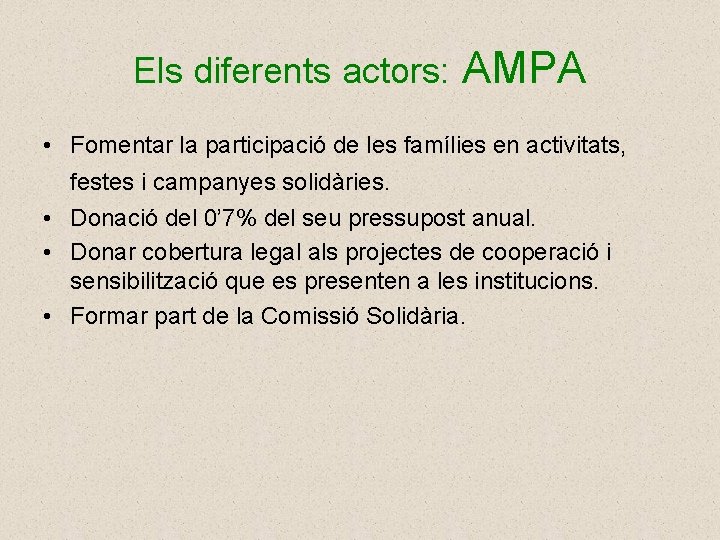 Els diferents actors: AMPA

• Fomentar la participació de les famílies en activitats, festes i campanyes solidàries.
• Donació del 0'7% del seu pressupost anual.
• Donar cobertura legal als projectes de cooperació i sensibilització que es presenten a les institucions.
• Formar part de la Comissió Solidària.